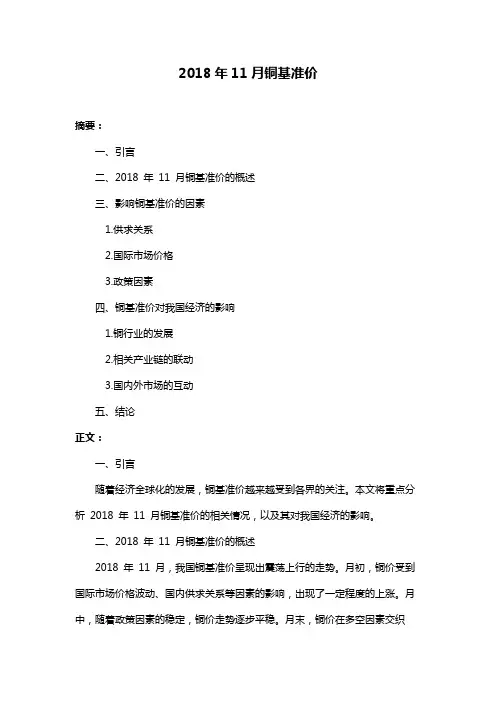 2018 年 11 月铜基准价

摘要：

一、引言

二、2018 年 11 月铜基准价的概述

三、影响铜基准价的因素

1.供求关系

2.国际市场价格

3.政策因素

四、铜基准价对我国经济的影响

1.铜行业的发展

2.相关产业链的联动

3.国内外市场的互动

五、结论

正文：

一、引言

随着经济全球化的发展，铜基准价越来越受到各界的关注。本文将重点分析 2018 年 11 月铜基准价的相关情况，以及其对我国经济的影响。

二、2018 年 11 月铜基准价的概述

2018 年 11 月，我国铜基准价呈现出震荡上行的走势。月初，铜价受到国际市场价格波动、国内供求关系等因素的影响，出现了一定程度的上涨。月中，随着政策因素的稳定，铜价走势逐步平稳。月末，铜价在多空因素交织